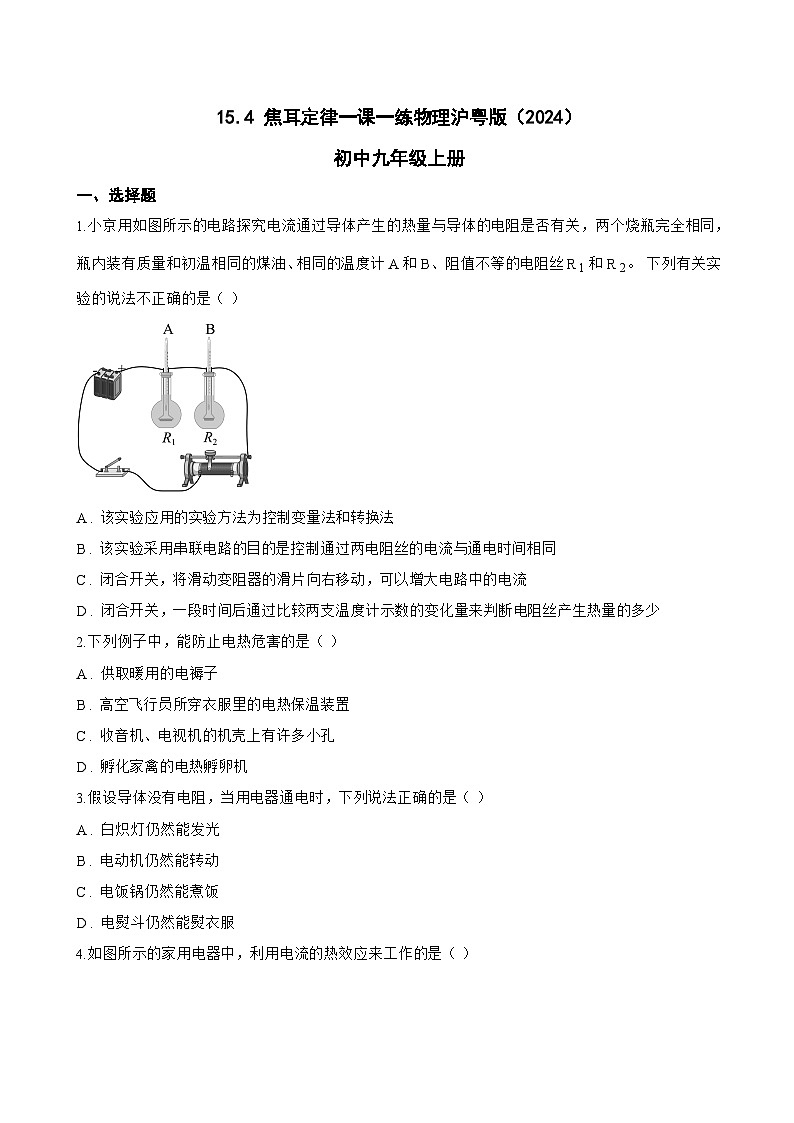 15.4 焦耳定律一课一练物理沪粤版（2024）

初中九年级上册

一、选择题

1.小京用如图所示的电路探究电流通过导体产生的热量与导体的电阻是否有关，两个烧瓶完全相同，瓶内装有质量和初温相同的煤油、相同的温度计A和B、阻值不等的电阻丝$R_1$和$R_2$。下列有关实验的说法不正确的是（ ）

A B

$R_1$ $R_2$

A．该实验应用的实验方法为控制变量法和转换法

B．该实验采用串联电路的目的是控制通过两电阻丝的电流与通电时间相同

C．闭合开关，将滑动变阻器的滑片向右移动，可以增大电路中的电流

D．闭合开关，一段时间后通过比较两支温度计示数的变化量来判断电阻丝产生热量的多少

2.下列例子中，能防止电热危害的是（ ）

A．供取暖用的电褥子

B．高空飞行员所穿衣服里的电热保温装置

C．收音机、电视机的机壳上有许多小孔

D．孵化家禽的电热孵卵机

3.假设导体没有电阻，当用电器通电时，下列说法正确的是（ ）

A．白炽灯仍然能发光

B．电动机仍然能转动

C．电饭锅仍然能煮饭

D．电熨斗仍然能熨衣服

4.如图所示的家用电器中，利用电流的热效应来工作的是（ ）